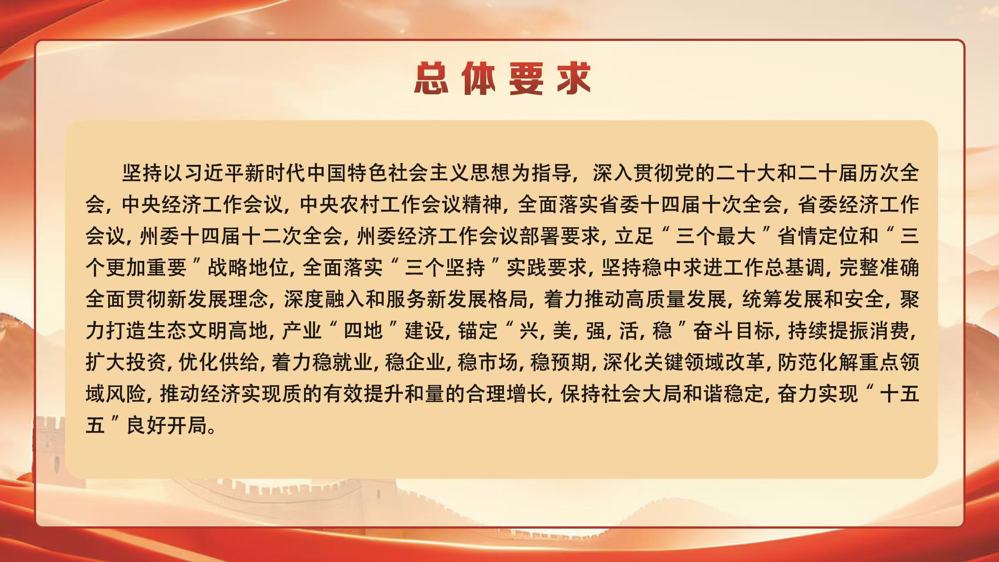 总体要求

坚持以习近平新时代中国特色社会主义思想为指导，深入贯彻党的二十大和二十届历次全会，中央经济工作会议，中央农村工作会议精神，全面落实省委十四届十次全会，省委经济工作会议，州委十四届十二次全会，州委经济工作会议部署要求，立足“三个最大”省情定位和“三个更加重要”战略地位，全面落实“三个坚持”实践要求，坚持稳中求进工作总基调，完整准确全面贯彻新发展理念，深度融入和服务新发展格局，着力推动高质量发展，统筹发展和安全，聚力打造生态文明高地，产业“四地”建设，锚定“兴，美，强，活，稳”奋斗目标，持续提振消费，扩大投资，优化供给，着力稳就业，稳企业，稳市场，稳预期，深化关键领域改革，防范化解重点领域风险，推动经济实现质的有效提升和量的合理增长，保持社会大局和谐稳定，奋力实现“十五五”良好开局。